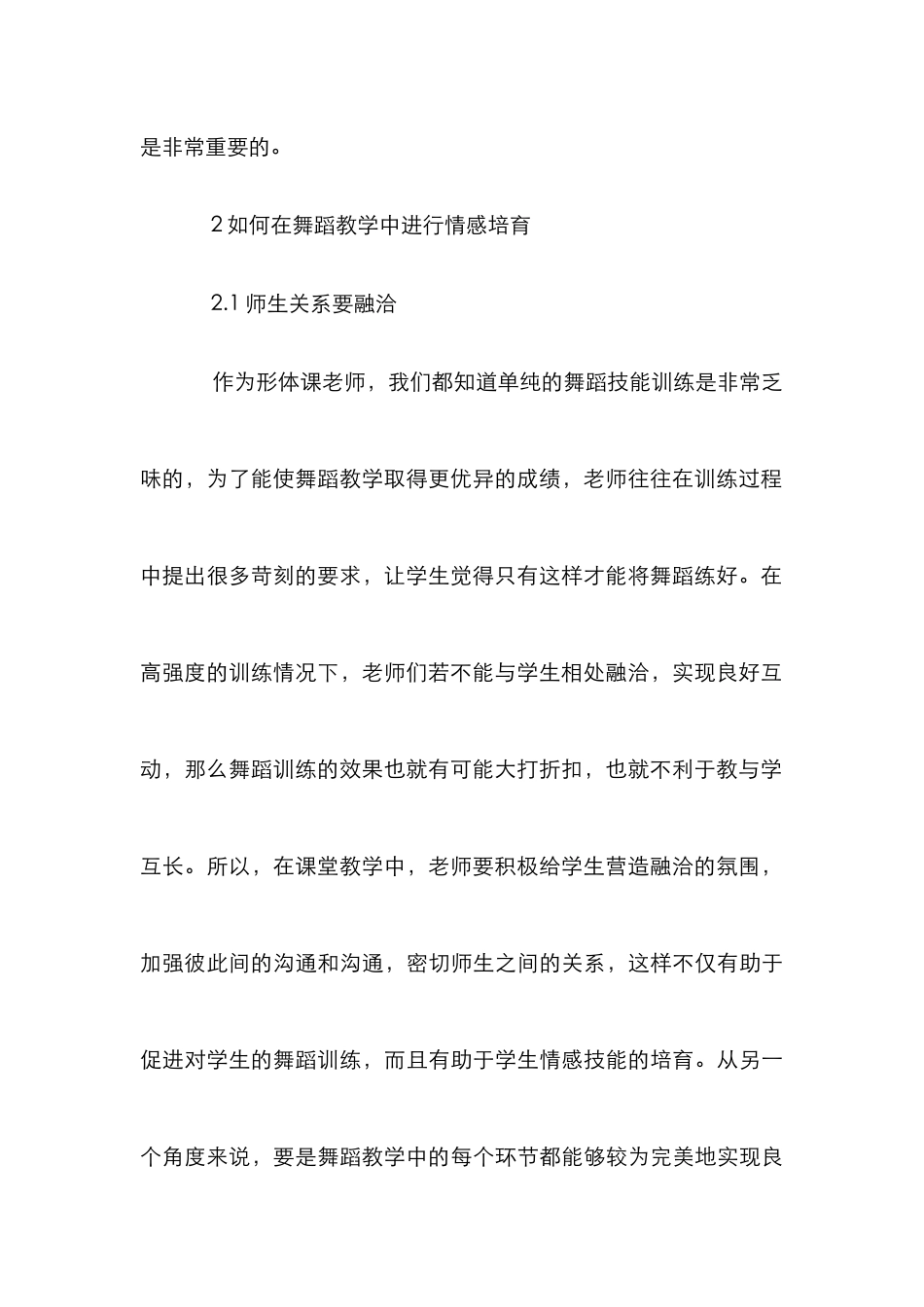 是非常重要的。

2 如何在舞蹈教学中进行情感培育

2.1 师生关系要融洽

作为形体课老师，我们都知道单纯的舞蹈技能训练是非常乏味的，为了能使舞蹈教学取得更优异的成绩，老师往往在训练过程中提出很多苛刻的要求，让学生觉得只有这样才能将舞蹈练好。在高强度的训练情况下，老师们若不能与学生相处融洽，实现良好互动，那么舞蹈训练的效果也就有可能大打折扣，也就不利于教与学互长。所以，在课堂教学中，老师要积极给学生营造融洽的氛围，加强彼此间的沟通和沟通，密切师生之间的关系，这样不仅有助于促进对学生的舞蹈训练，而且有助于学生情感技能的培育。从另一个角度来说，要是舞蹈教学中的每个环节都能够较为完美地实现良